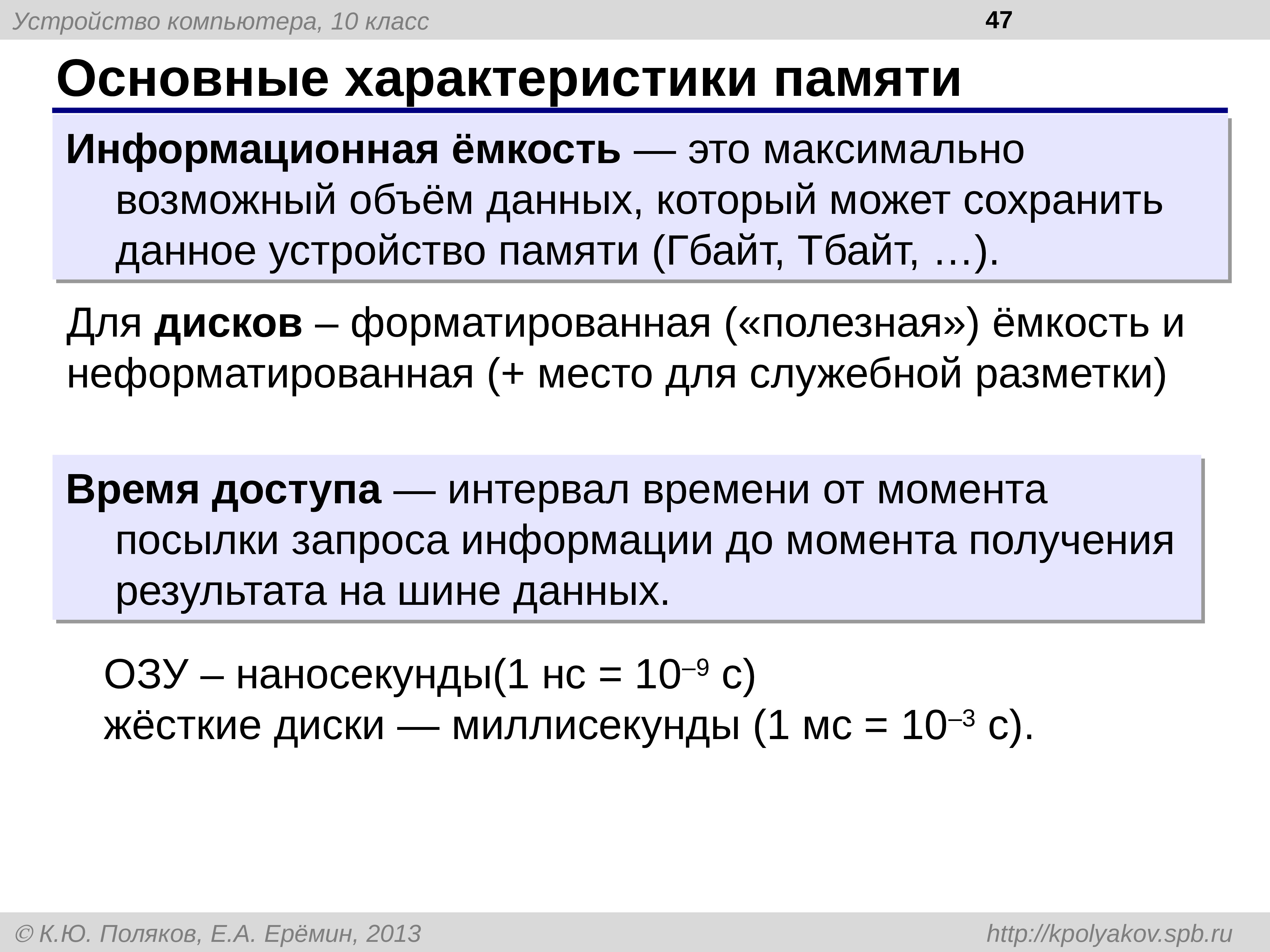 Устройство компьютера, 10 класс

47

Основные характеристики памяти

Информационная ёмкость — это максимально возможный объём данных, который может сохранить данное устройство памяти (Гбайт, Тбайт, …).

Для дисков – форматированная («полезная») ёмкость и неформатированная (+ место для служебной разметки)

Время доступа — интервал времени от момента посылки запроса информации до момента получения результата на шине данных.

ОЗУ – наносекунды(1 нс = $10^{-9}$ с)
жёсткие диски — миллисекунды (1 мс = $10^{-3}$ с).

© К.Ю. Поляков, Е.А. Ерёмин, 2013

http://kpolyakov.spb.ru